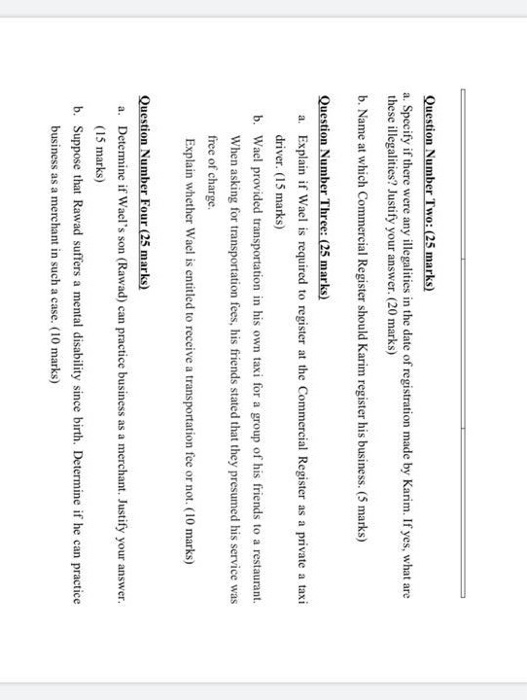 Question Number Two: (25 marks)

a. Specify if there were any illegalities in the date of registration made by Karim. If yes, what are these illegalities? Justify your answer. (20 marks)

b. Name at which Commercial Register should Karim register his business. (5 marks)

Question Number Three: (25 marks)

a. Explain if Wael is required to register at the Commercial Register as a private a taxi driver. (15 marks)

b. Wael provided transportation in his own taxi for a group of his friends to a restaurant. When asking for transportation fees, his friends stated that they presumed his service was free of charge.

Explain whether Wael is entitled to receive a transportation fee or not. (10 marks)

Question Number Four (25 marks)

a. Determine if Wael's son (Rawad) can practice business as a merchant. Justify your answer. (15 marks)

b. Suppose that Rawad suffers a mental disability since birth. Determine if he can practice business as a merchant in such a case. (10 marks)